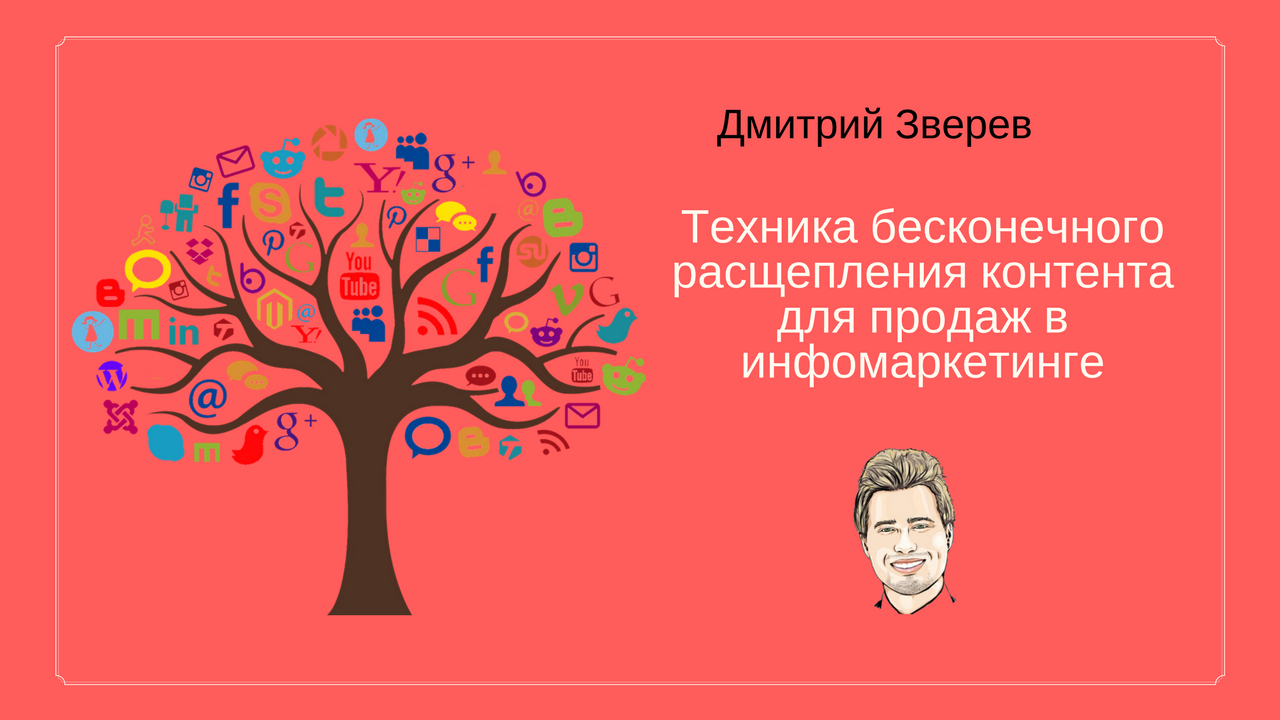 Дмитрий Зверев

Техника бесконечного расщепления контента для продаж в инфомаркетинге